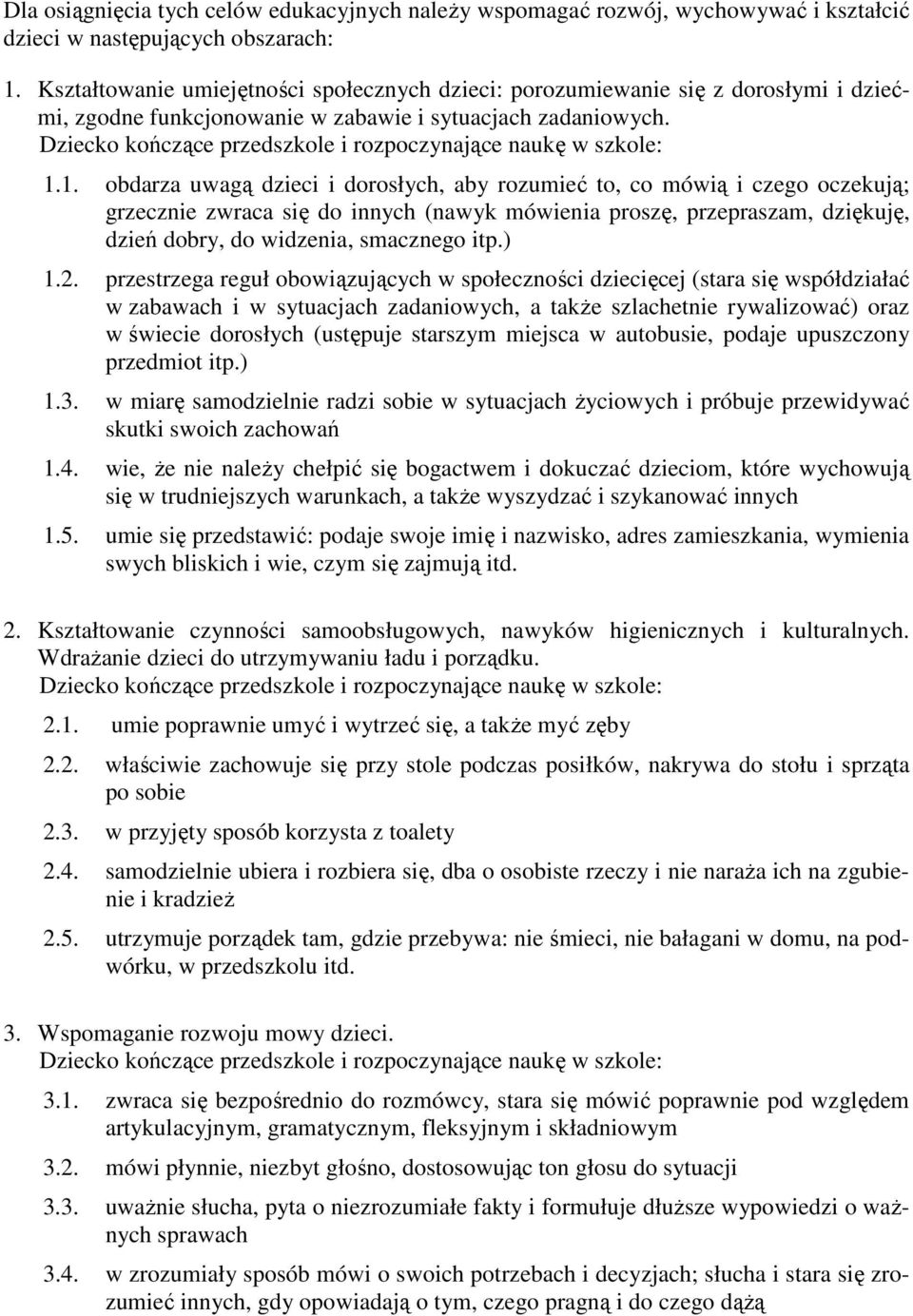 Dla osiągnięcia tych celów edukacyjnych należy wspomagać rozwój, wychowywać i kształcić dzieci w następujących obszarach:

1. Kształtowanie umiejętności społecznych dzieci: porozumiewanie się z dorosłymi i dziećmi, zgodne funkcjonowanie w zabawie i sytuacjach zadaniowych.
Dziecko kończące przedszkole i rozpoczynające naukę w szkole:

1.1. obdarza uwagą dzieci i dorosłych, aby rozumieć to, co mówią i czego oczekują; grzecznie zwraca się do innych (nawyk mówienia proszę, przepraszam, dziękuję, dzień dobry, do widzenia, smacznego itp.)

1.2. przestrzega reguł obowiązujących w społeczności dziecięcej (stara się współdziałać w zabawach i w sytuacjach zadaniowych, a także szlachetnie rywalizować) oraz w świecie dorosłych (ustępuje starszym miejsca w autobusie, podaje upuszczony przedmiot itp.)

1.3. w miarę samodzielnie radzi sobie w sytuacjach życiowych i próbuje przewidywać skutki swoich zachowań

1.4. wie, że nie należy chełpić się bogactwem i dokuczać dzieciom, które wychowują się w trudniejszych warunkach, a także wyszydzać i szykanować innych

1.5. umie się przedstawić: podaje swoje imię i nazwisko, adres zamieszkania, wymienia swych bliskich i wie, czym się zajmują itd.

2. Kształtowanie czynności samoobsługowych, nawyków higienicznych i kulturalnych. Wdrażanie dzieci do utrzymywaniu ładu i porządku.
Dziecko kończące przedszkole i rozpoczynające naukę w szkole:

2.1. umie poprawnie umyć i wytrzeć się, a także myć zęby

2.2. właściwie zachowuje się przy stole podczas posiłków, nakrywa do stołu i sprząta po sobie

2.3. w przyjęty sposób korzysta z toalety

2.4. samodzielnie ubiera i rozbiera się, dba o osobiste rzeczy i nie naraża ich na zgubienie i kradzież

2.5. utrzymuje porządek tam, gdzie przebywa: nie śmieci, nie bałagani w domu, na podwórku, w przedszkolu itd.

3. Wspomaganie rozwoju mowy dzieci.
Dziecko kończące przedszkole i rozpoczynające naukę w szkole:

3.1. zwraca się bezpośrednio do rozmówcy, stara się mówić poprawnie pod względem artykulacyjnym, gramatycznym, fleksyjnym i składniowym

3.2. mówi płynnie, niezbyt głośno, dostosowując ton głosu do sytuacji

3.3. uważnie słucha, pyta o niezrozumiałe fakty i formułuje dłuższe wypowiedzi o ważnych sprawach

3.4. w zrozumiały sposób mówi o swoich potrzebach i decyzjach; słucha i stara się zrozumieć innych, gdy opowiadają o tym, czego pragną i do czego dążą